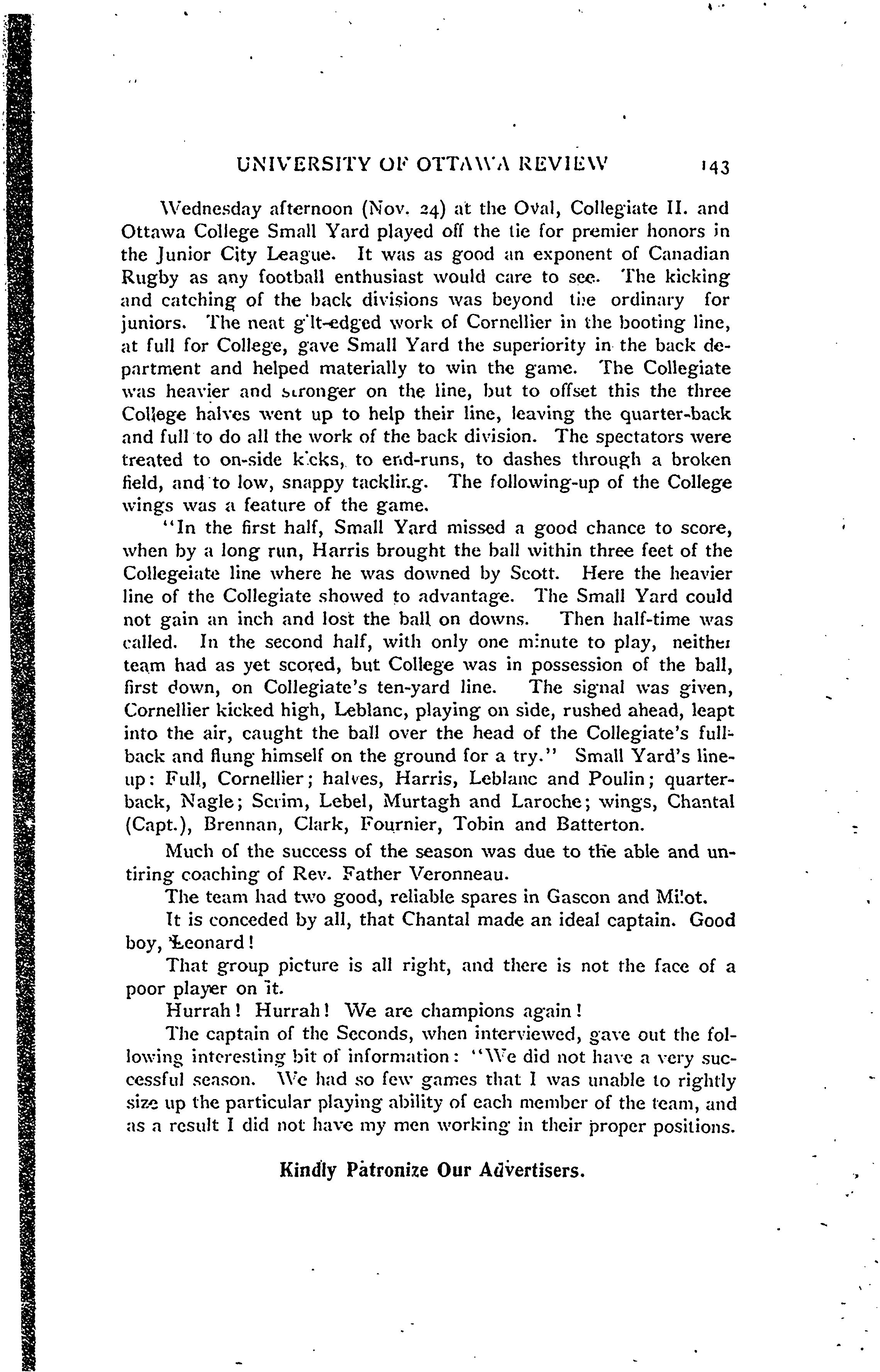 UNIVERSITY OF OTTAWA REVIEW 143

Wednesday afternoon (Nov. 24) at the Oval, Collegiate II. and Ottawa College Small Yard played off the tie for premier honors in the Junior City League. It was as good an exponent of Canadian Rugby as any football enthusiast would care to see. The kicking and catching of the back divisions was beyond the ordinary for juniors. The neat gilt-edged work of Cornellier in the booting line, at full for College, gave Small Yard the superiority in the back department and helped materially to win the game. The Collegiate was heavier and stronger on the line, but to offset this the three College halves went up to help their line, leaving the quarter-back and full to do all the work of the back division. The spectators were treated to on-side kicks, to end-runs, to dashes through a broken field, and to low, snappy tackling. The following-up of the College wings was a feature of the game.

"In the first half, Small Yard missed a good chance to score, when by a long run, Harris brought the ball within three feet of the Collegeiate line where he was downed by Scott. Here the heavier line of the Collegiate showed to advantage. The Small Yard could not gain an inch and lost the ball on downs. Then half-time was called. In the second half, with only one minute to play, neither team had as yet scored, but College was in possession of the ball, first down, on Collegiate's ten-yard line. The signal was given, Cornellier kicked high, Leblanc, playing on side, rushed ahead, leapt into the air, caught the ball over the head of the Collegiate's full-back and flung himself on the ground for a try." Small Yard's line-up: Full, Cornellier; halves, Harris, Leblanc and Poulin; quarter-back, Nagle; Scrim, Lebel, Murtagh and Laroche; wings, Chantal (Capt.), Brennan, Clark, Fournier, Tobin and Batterton.

Much of the success of the season was due to the able and untiring coaching of Rev. Father Veronneau.

The team had two good, reliable spares in Gascon and Milot.

It is conceded by all, that Chantal made an ideal captain. Good boy, Leonard!

That group picture is all right, and there is not the face of a poor player on it.

Hurrah! Hurrah! We are champions again!

The captain of the Seconds, when interviewed, gave out the following interesting bit of information: "We did not have a very successful season. We had so few games that I was unable to rightly size up the particular playing ability of each member of the team, and as a result I did not have my men working in their proper positions.

Kindly Patronize Our Advertisers.